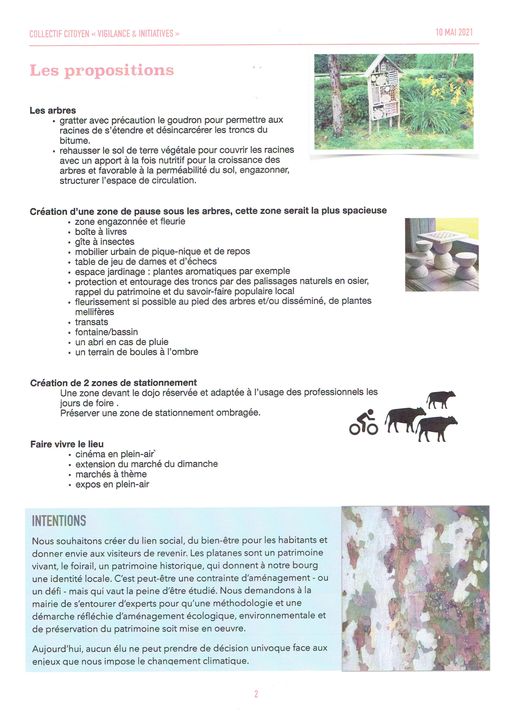 COLLECTIF CITOYEN « VIGILANCE & INITIATIVES » 10 MAI 2021

Les propositions

Les arbres
• gratter avec précaution le goudron pour permettre aux racines de s'étendre et désincarcérer les troncs du bitume.
• rehausser le sol de terre végétale pour couvrir les racines avec un apport à la fois nutritif pour la croissance des arbres et favorable à la perméabilité du sol, engazonner, structurer l'espace de circulation.

Création d'une zone de pause sous les arbres, cette zone serait la plus spacieuse
• zone engazonnée et fleurie
• boîte à livres
• gîte à insectes
• mobilier urbain de pique-nique et de repos
• table de jeu de dames et d'échecs
• espace jardinage : plantes aromatiques par exemple
• protection et entourage des troncs par des palissages naturels en osier, rappel du patrimoine et du savoir-faire populaire local
• fleurissement si possible au pied des arbres et/ou disséminé, de plantes mellifères
• transats
• fontaine/bassin
• un abri en cas de pluie
• un terrain de boules à l'ombre

Création de 2 zones de stationnement
Une zone devant le dojo réservée et adaptée à l'usage des professionnels les jours de foire .
Préserver une zone de stationnement ombragée.

Faire vivre le lieu
• cinéma en plein-air`
• extension du marché du dimanche
• marchés à thème
• expos en plein-air

INTENTIONS
Nous souhaitons créer du lien social, du bien-être pour les habitants et donner envie aux visiteurs de revenir. Les platanes sont un patrimoine vivant, le foirail, un patrimoine historique, qui donnent à notre bourg une identité locale. C'est peut-être une contrainte d'aménagement - ou un défi - mais qui vaut la peine d'être étudié. Nous demandons à la mairie de s'entourer d'experts pour qu'une méthodologie et une démarche réfléchie d'aménagement écologique, environnementale et de préservation du patrimoine soit mise en oeuvre.

Aujourd'hui, aucun élu ne peut prendre de décision univoque face aux enjeux que nous impose le changement climatique.

2